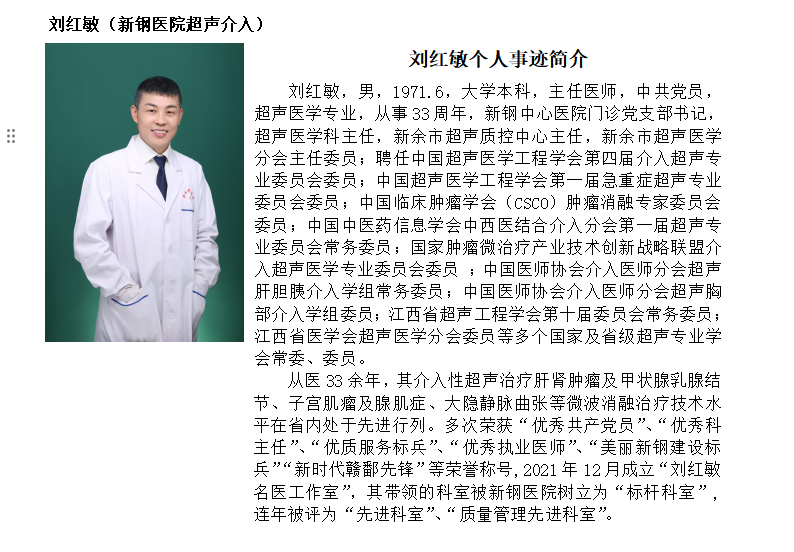 刘红敏（新钢医院超声介入）

刘红敏个人事迹简介

刘红敏，男，1971.6，大学本科，主任医师，中共党员，超声医学专业，从事33周年，新钢中心医院门诊党支部书记，超声医学科主任，新余市超声质控中心主任，新余市超声医学分会主任委员；聘任中国超声医学工程学会第四届介入超声专业委员会委员；中国超声医学工程学会第一届急重症超声专业委员会委员；中国临床肿瘤学会（CSCO）肿瘤消融专家委员会委员；中国中医药信息学会中西医结合介入分会第一届超声专业委员会常务委员；国家肿瘤微治疗产业技术创新战略联盟介入超声医学专业委员会委员 ；中国医师协会介入医师分会超声肝胆胰介入学组常务委员；中国医师协会介入医师分会超声胸部介入学组委员；江西省超声工程学会第十届委员会常务委员；江西省医学会超声医学分会委员等多个国家及省级超声专业学会常委、委员。

从医33余年，其介入性超声治疗肝肾肿瘤及甲状腺乳腺结节、子宫肌瘤及腺肌症、大隐静脉曲张等微波消融治疗技术水平在省内处于先进行列。多次荣获“优秀共产党员”、“优秀科主任”、“优质服务标兵”、“优秀执业医师”、“美丽新钢建设标兵”“新时代赣鄱先锋”等荣誉称号，2021年12月成立“刘红敏名医工作室”，其带领的科室被新钢医院树立为“标杆科室”，连年被评为“先进科室”、“质量管理先进科室”。